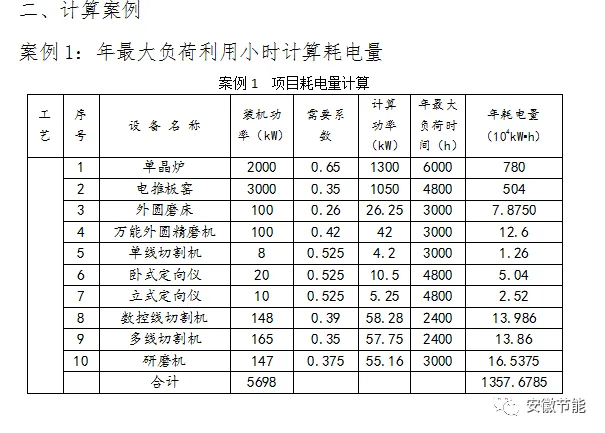 二、计算案例

案例 1：年最大负荷利用小时计算耗电量

案例 1　项目耗电量计算

| 工艺 | 序号 | 设备名称 | 装机功率（kW） | 需要系数 | 计算功率（kW） | 年最大负荷时间（h） | 年耗电量（$10^4$kW•h） |
|---|---|---|---|---|---|---|---|
| | 1 | 单晶炉 | 2000 | 0.65 | 1300 | 6000 | 780 |
| | 2 | 电推板窑 | 3000 | 0.35 | 1050 | 4800 | 504 |
| | 3 | 外圆磨床 | 100 | 0.26 | 26.25 | 3000 | 7.8750 |
| | 4 | 万能外圆精磨机 | 100 | 0.42 | 42 | 3000 | 12.6 |
| | 5 | 单线切割机 | 8 | 0.525 | 4.2 | 3000 | 1.26 |
| | 6 | 卧式定向仪 | 20 | 0.525 | 10.5 | 4800 | 5.04 |
| | 7 | 立式定向仪 | 10 | 0.525 | 5.25 | 4800 | 2.52 |
| | 8 | 数控线切割机 | 148 | 0.39 | 58.28 | 2400 | 13.986 |
| | 9 | 多线切割机 | 165 | 0.35 | 57.75 | 2400 | 13.86 |
| | 10 | 研磨机 | 147 | 0.375 | 55.16 | 3000 | 16.5375 |
| | | 合计 | 5698 | | | | 1357.6785 |

安徽节能